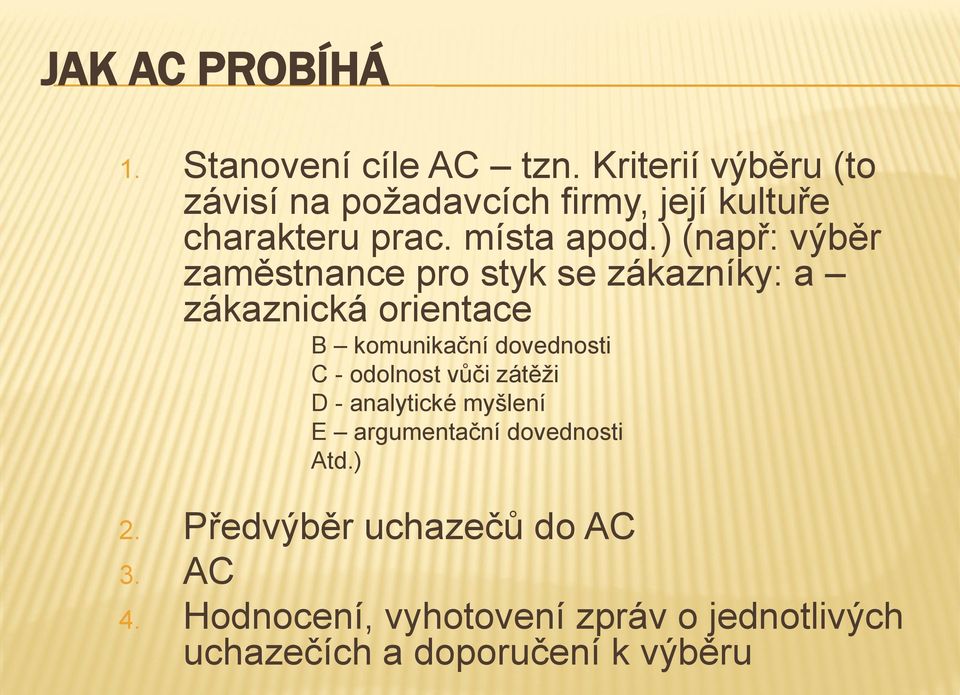 JAK AC PROBÍHÁ

1. Stanovení cíle AC – tzn. Kriterií výběru (to závisí na požadavcích firmy, její kultuře charakteru prac. místa apod.) (např: výběr zaměstnance pro styk se zákazníky: a – zákaznická orientace

B – komunikační dovednosti
C - odolnost vůči zátěži
D - analytické myšlení
E – argumentační dovednosti
Atd.)

2. Předvýběr uchazečů do AC
3. AC
4. Hodnocení, vyhotovení zpráv o jednotlivých uchazečích a doporučení k výběru